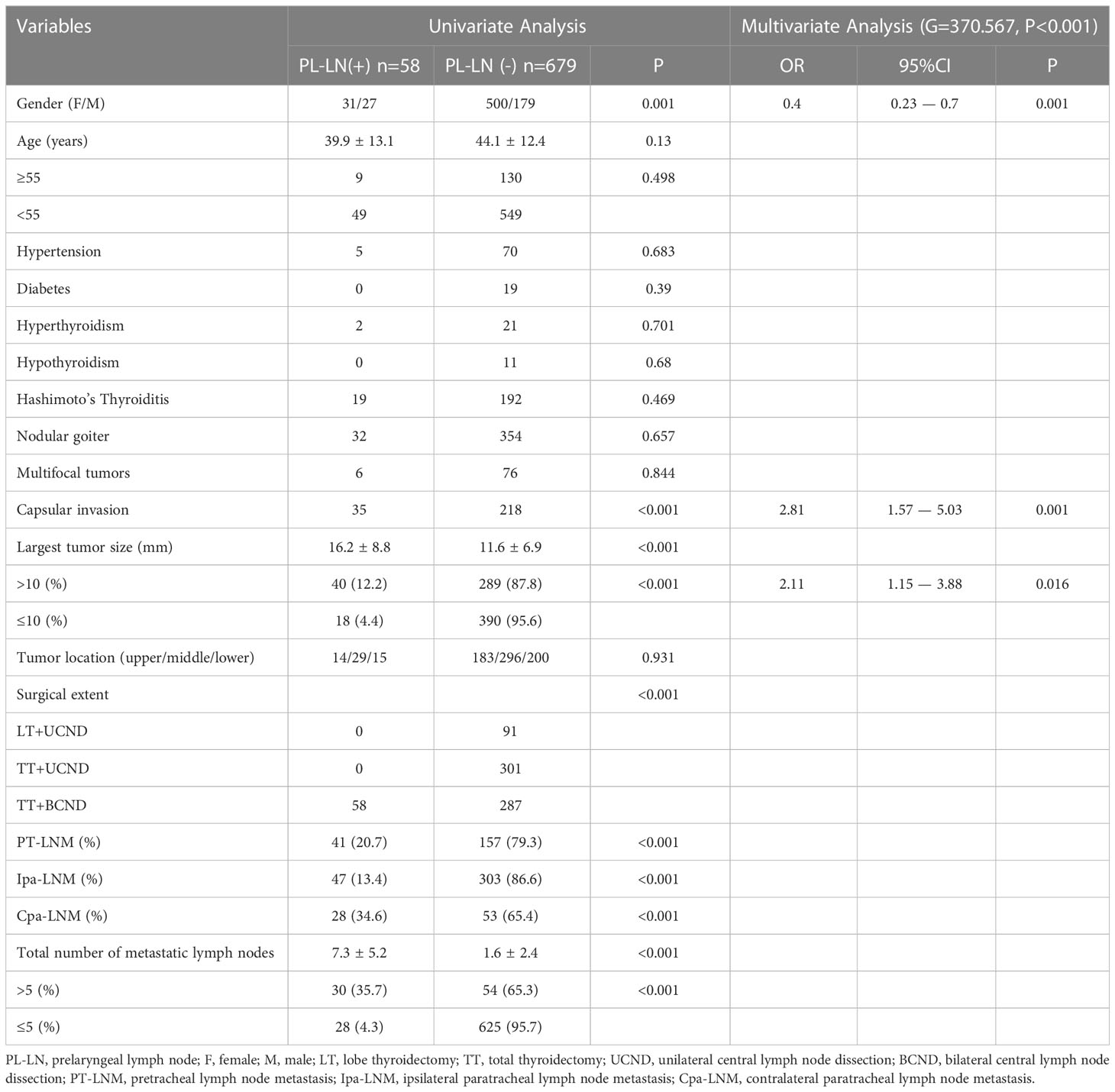 | Variables | Univariate Analysis | | | Multivariate Analysis (G=370.567, P<0.001) | | |
|---|---|---|---|---|---|---|
| | PL-LN(+) n=58 | PL-LN (-) n=679 | P | OR | 95%CI | P |
| Gender (F/M) | 31/27 | 500/179 | 0.001 | 0.4 | 0.23 — 0.7 | 0.001 |
| Age (years) | 39.9 ± 13.1 | 44.1 ± 12.4 | 0.13 | | | |
| ≥55 | 9 | 130 | 0.498 | | | |
| <55 | 49 | 549 | | | | |
| Hypertension | 5 | 70 | 0.683 | | | |
| Diabetes | 0 | 19 | 0.39 | | | |
| Hyperthyroidism | 2 | 21 | 0.701 | | | |
| Hypothyroidism | 0 | 11 | 0.68 | | | |
| Hashimoto's Thyroiditis | 19 | 192 | 0.469 | | | |
| Nodular goiter | 32 | 354 | 0.657 | | | |
| Multifocal tumors | 6 | 76 | 0.844 | | | |
| Capsular invasion | 35 | 218 | <0.001 | 2.81 | 1.57 — 5.03 | 0.001 |
| Largest tumor size (mm) | 16.2 ± 8.8 | 11.6 ± 6.9 | <0.001 | | | |
| >10 (%) | 40 (12.2) | 289 (87.8) | <0.001 | 2.11 | 1.15 — 3.88 | 0.016 |
| ≤10 (%) | 18 (4.4) | 390 (95.6) | | | | |
| Tumor location (upper/middle/lower) | 14/29/15 | 183/296/200 | 0.931 | | | |
| Surgical extent | | | <0.001 | | | |
| LT+UCND | 0 | 91 | | | | |
| TT+UCND | 0 | 301 | | | | |
| TT+BCND | 58 | 287 | | | | |
| PT-LNM (%) | 41 (20.7) | 157 (79.3) | <0.001 | | | |
| Ipa-LNM (%) | 47 (13.4) | 303 (86.6) | <0.001 | | | |
| Cpa-LNM (%) | 28 (34.6) | 53 (65.4) | <0.001 | | | |
| Total number of metastatic lymph nodes | 7.3 ± 5.2 | 1.6 ± 2.4 | <0.001 | | | |
| >5 (%) | 30 (35.7) | 54 (65.3) | <0.001 | | | |
| ≤5 (%) | 28 (4.3) | 625 (95.7) | | | | |

PL-LN, prelaryngeal lymph node; F, female; M, male; LT, lobe thyroidectomy; TT, total thyroidectomy; UCND, unilateral central lymph node dissection; BCND, bilateral central lymph node dissection; PT-LNM, pretracheal lymph node metastasis; Ipa-LNM, ipsilateral paratracheal lymph node metastasis; Cpa-LNM, contralateral paratracheal lymph node metastasis.